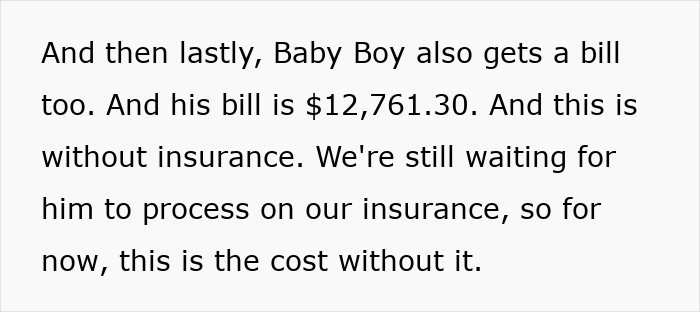 And then lastly, Baby Boy also gets a bill too. And his bill is \$12,761.30. And this is without insurance. We're still waiting for him to process on our insurance, so for now, this is the cost without it.